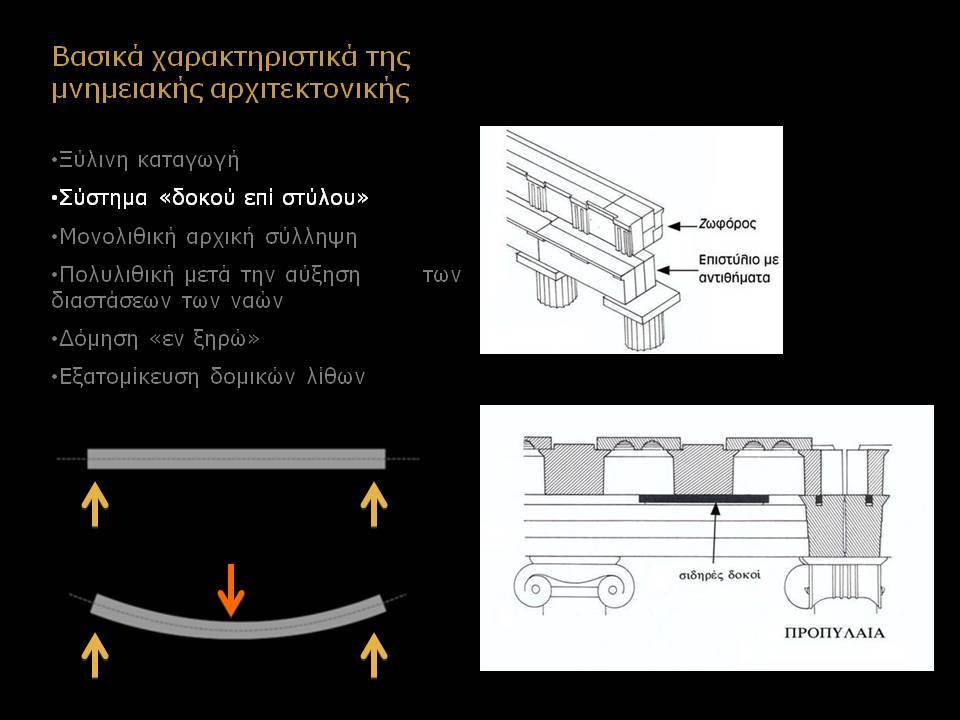 Βασικά χαρακτηριστικά της μνημειακής αρχιτεκτονικής

•Ξύλινη καταγωγή

•Σύστημα «δοκού επί στύλου»

•Μονολιθική αρχική σύλληψη

•Πολυλιθική μετά την αύξηση των διαστάσεων των ναών

•Δόμηση «εν ξηρώ»

•Εξατομίκευση δομικών λίθων

Ζωφόρος

Επιστύλιο με αντιθήματα

σιδηρές δοκοί

ΠΡΟΠΥΛΑΙΑ